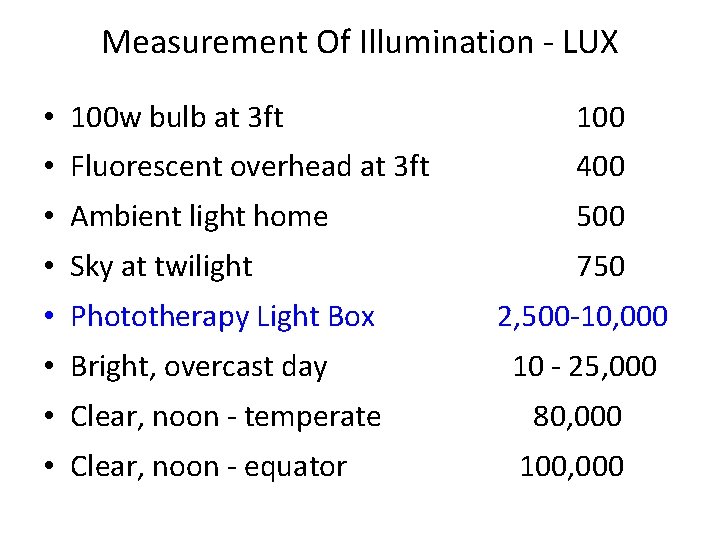 Measurement Of Illumination - LUX

• 100w bulb at 3ft 100
• Fluorescent overhead at 3ft 400
• Ambient light home 500
• Sky at twilight 750
• Phototherapy Light Box 2,500-10,000
• Bright, overcast day 10 - 25,000
• Clear, noon - temperate 80,000
• Clear, noon - equator 100,000